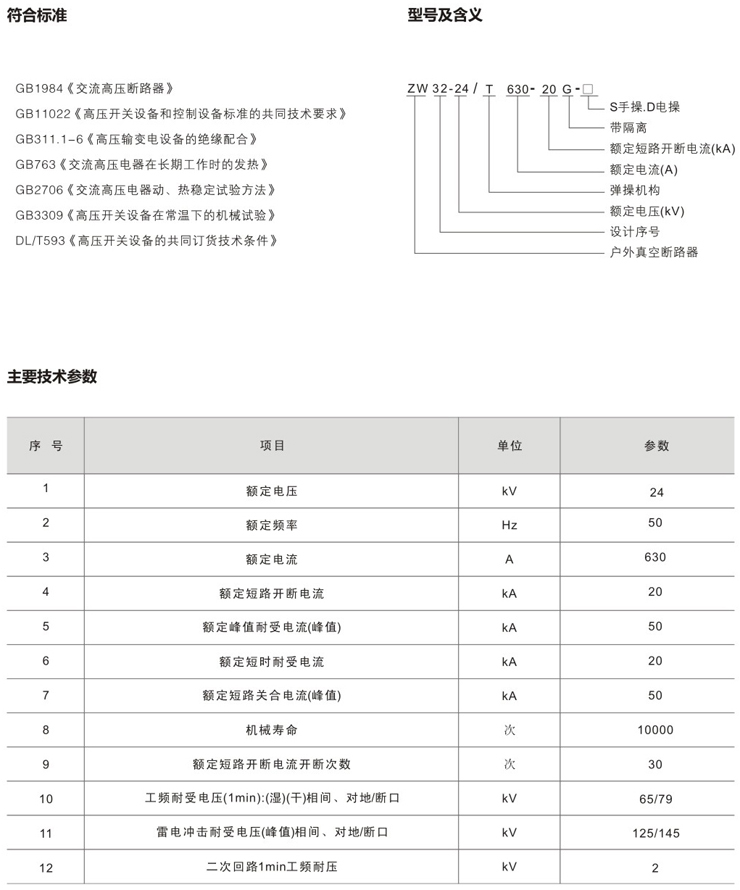 符合标准

GB1984《交流高压断路器》
GB11022《高压开关设备和控制设备标准的共同技术要求》
GB311.1-6《高压输变电设备的绝缘配合》
GB763《交流高压电器在长期工作时的发热》
GB2706《交流高压电器动、热稳定试验方法》
GB3309《高压开关设备在常温下的机械试验》
DL/T593《高压开关设备的共同订货技术条件》

型号及含义

ZW 32-24 / T 630- 20 G-□

S手操.D电操
带隔离
额定短路开断电流(kA)
额定电流(A)
弹操机构
额定电压(kV)
设计序号
户外真空断路器

主要技术参数

| 序 号 | 项目 | 单位 | 参数 |
|---|---|---|---|
| 1 | 额定电压 | kV | 24 |
| 2 | 额定频率 | Hz | 50 |
| 3 | 额定电流 | A | 630 |
| 4 | 额定短路开断电流 | kA | 20 |
| 5 | 额定峰值耐受电流(峰值) | kA | 50 |
| 6 | 额定短时耐受电流 | kA | 20 |
| 7 | 额定短路关合电流(峰值) | kA | 50 |
| 8 | 机械寿命 | 次 | 10000 |
| 9 | 额定短路开断电流开断次数 | 次 | 30 |
| 10 | 工频耐受电压(1min):(湿)(干)相间、对地/断口 | kV | 65/79 |
| 11 | 雷电冲击耐受电压(峰值)相间、对地/断口 | kV | 125/145 |
| 12 | 二次回路1min工频耐压 | kV | 2 |